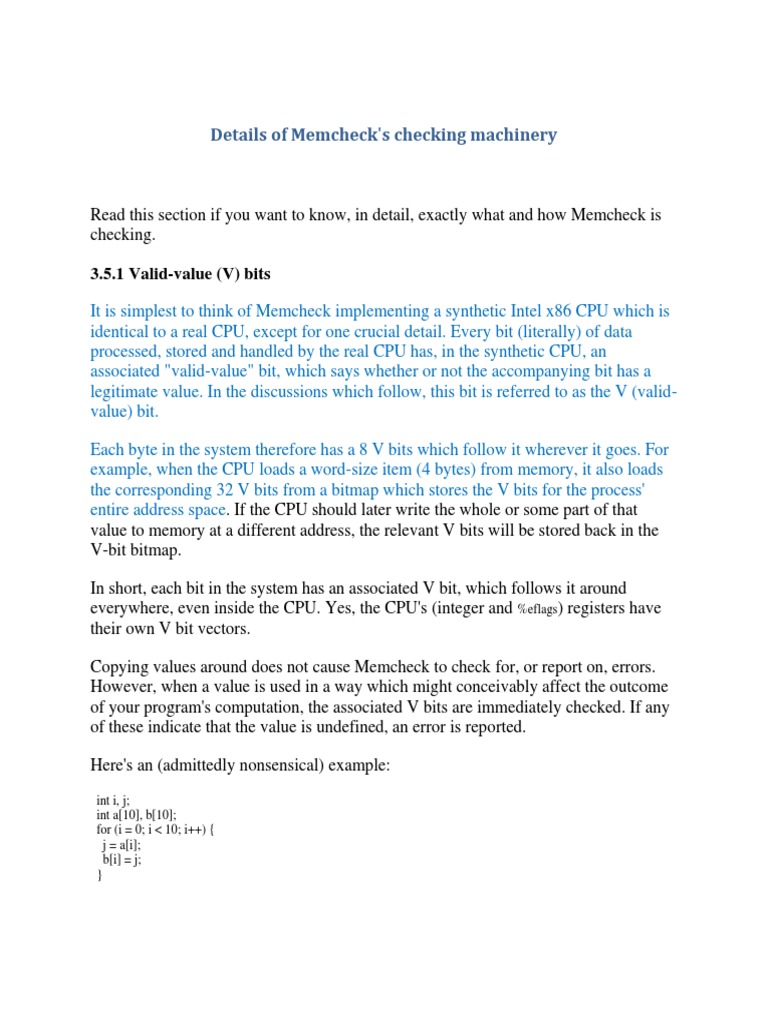 Details of Memcheck's checking machinery

Read this section if you want to know, in detail, exactly what and how Memcheck is checking.

3.5.1 Valid-value (V) bits

It is simplest to think of Memcheck implementing a synthetic Intel x86 CPU which is identical to a real CPU, except for one crucial detail. Every bit (literally) of data processed, stored and handled by the real CPU has, in the synthetic CPU, an associated "valid-value" bit, which says whether or not the accompanying bit has a legitimate value. In the discussions which follow, this bit is referred to as the V (valid-value) bit.

Each byte in the system therefore has a 8 V bits which follow it wherever it goes. For example, when the CPU loads a word-size item (4 bytes) from memory, it also loads the corresponding 32 V bits from a bitmap which stores the V bits for the process' entire address space. If the CPU should later write the whole or some part of that value to memory at a different address, the relevant V bits will be stored back in the V-bit bitmap.

In short, each bit in the system has an associated V bit, which follows it around everywhere, even inside the CPU. Yes, the CPU's (integer and %eflags) registers have their own V bit vectors.

Copying values around does not cause Memcheck to check for, or report on, errors. However, when a value is used in a way which might conceivably affect the outcome of your program's computation, the associated V bits are immediately checked. If any of these indicate that the value is undefined, an error is reported.

Here's an (admittedly nonsensical) example:

int i, j;
int a[10], b[10];
for (i = 0; i < 10; i++) {
  j = a[i];
  b[i] = j;
}